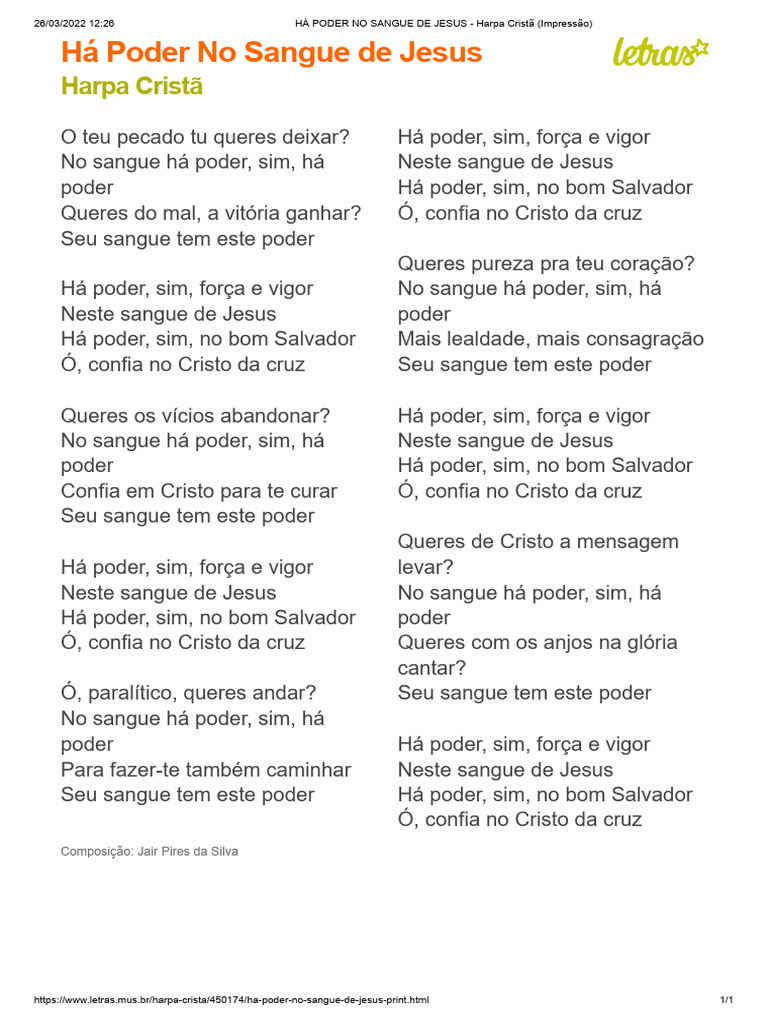 26/03/2022 12:26 HÁ PODER NO SANGUE DE JESUS - Harpa Cristã (Impressão)

Há Poder No Sangue de Jesus

letras

Harpa Cristã

O teu pecado tu queres deixar?
No sangue há poder, sim, há poder
Queres do mal, a vitória ganhar?
Seu sangue tem este poder

Há poder, sim, força e vigor
Neste sangue de Jesus
Há poder, sim, no bom Salvador
Ó, confia no Cristo da cruz

Queres os vícios abandonar?
No sangue há poder, sim, há poder
Confia em Cristo para te curar
Seu sangue tem este poder

Há poder, sim, força e vigor
Neste sangue de Jesus
Há poder, sim, no bom Salvador
Ó, confia no Cristo da cruz

Ó, paralítico, queres andar?
No sangue há poder, sim, há poder
Para fazer-te também caminhar
Seu sangue tem este poder

Há poder, sim, força e vigor
Neste sangue de Jesus
Há poder, sim, no bom Salvador
Ó, confia no Cristo da cruz

Queres pureza pra teu coração?
No sangue há poder, sim, há poder
Mais lealdade, mais consagração
Seu sangue tem este poder

Há poder, sim, força e vigor
Neste sangue de Jesus
Há poder, sim, no bom Salvador
Ó, confia no Cristo da cruz

Queres de Cristo a mensagem levar?
No sangue há poder, sim, há poder
Queres com os anjos na glória cantar?
Seu sangue tem este poder

Há poder, sim, força e vigor
Neste sangue de Jesus
Há poder, sim, no bom Salvador
Ó, confia no Cristo da cruz

Composição: Jair Pires da Silva

https://www.letras.mus.br/harpa-crista/450174/ha-poder-no-sangue-de-jesus-print.html 1/1